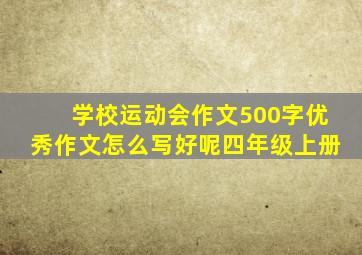 学校运动会作文500字优秀作文怎么写好呢四年级上册